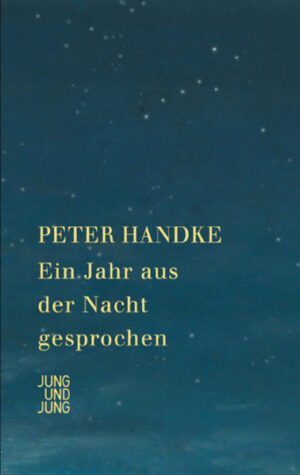 PETER HANDKE

Ein Jahr aus der Nacht gesprochen

JUNG UND JUNG